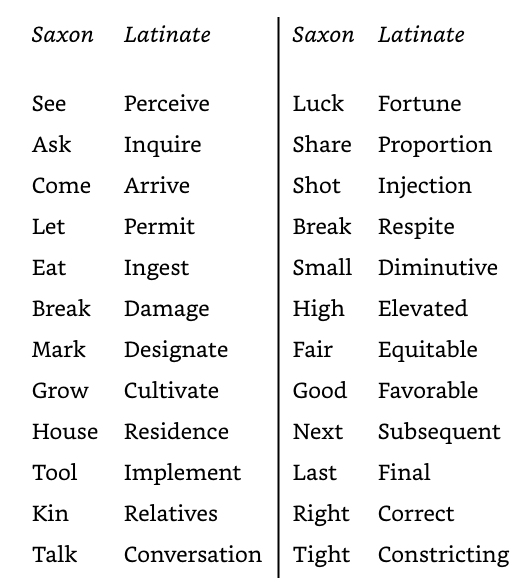 | Saxon | Latinate |
|---|---|
| See | Perceive |
| Ask | Inquire |
| Come | Arrive |
| Let | Permit |
| Eat | Ingest |
| Break | Damage |
| Mark | Designate |
| Grow | Cultivate |
| House | Residence |
| Tool | Implement |
| Kin | Relatives |
| Talk | Conversation |

| Saxon | Latinate |
|---|---|
| Luck | Fortune |
| Share | Proportion |
| Shot | Injection |
| Break | Respite |
| Small | Diminutive |
| High | Elevated |
| Fair | Equitable |
| Good | Favorable |
| Next | Subsequent |
| Last | Final |
| Right | Correct |
| Tight | Constricting |